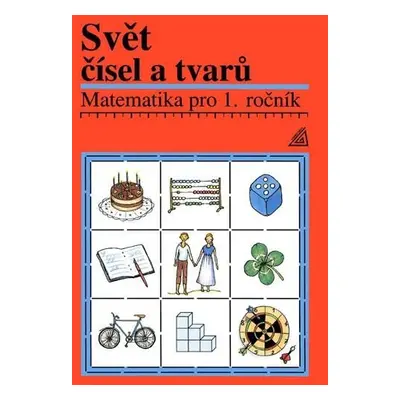 Svět
čísel a tvarů

Matematika pro 1. ročník